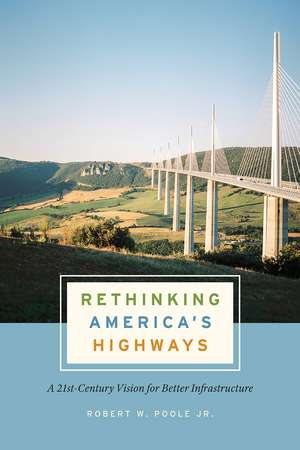 RETHINKING AMERICA'S HIGHWAYS

A 21st-Century Vision for Better Infrastructure

ROBERT W. POOLE JR.